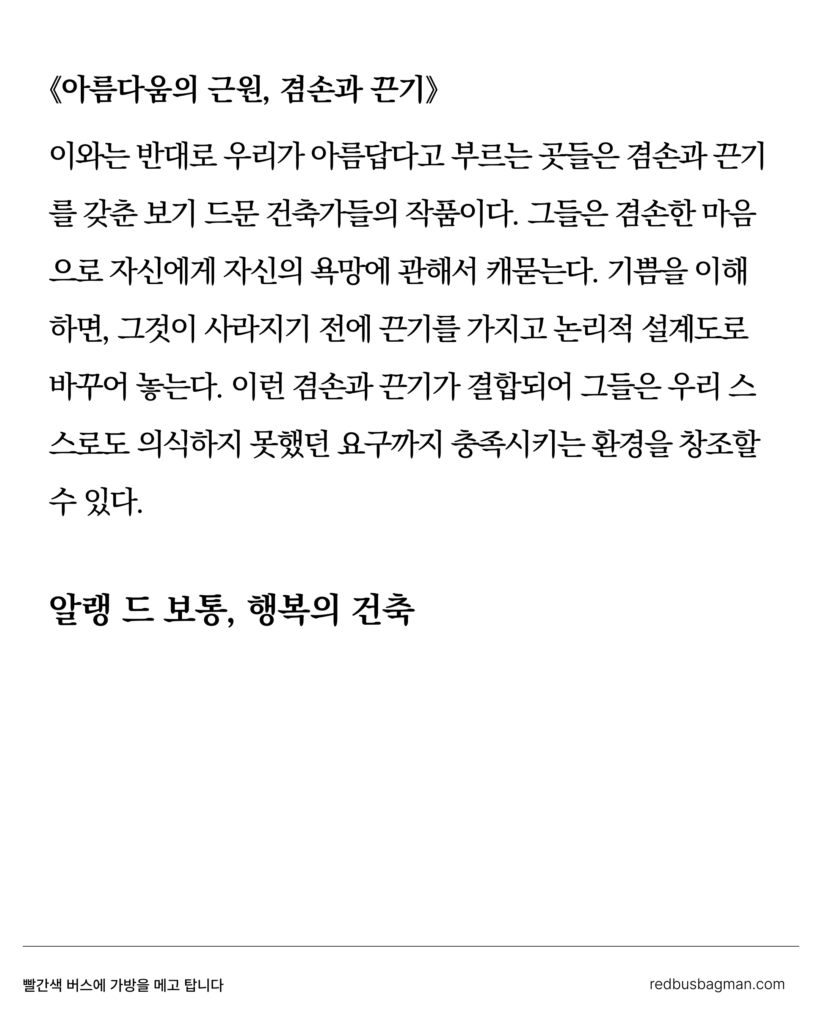 《아름다움의 근원, 겸손과 끈기》

이와는 반대로 우리가 아름답다고 부르는 곳들은 겸손과 끈기를 갖춘 보기 드문 건축가들의 작품이다. 그들은 겸손한 마음으로 자신에게 자신의 욕망에 관해서 캐묻는다. 기쁨을 이해하면, 그것이 사라지기 전에 끈기를 가지고 논리적 설계도로 바꾸어 놓는다. 이런 겸손과 끈기가 결합되어 그들은 우리 스스로도 의식하지 못했던 요구까지 충족시키는 환경을 창조할 수 있다.

알랭 드 보통, 행복의 건축

빨간색 버스에 가방을 메고 탑니다

redbusbagman.com